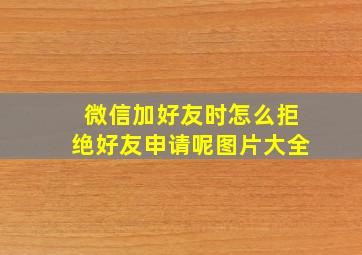 微信加好友时怎么拒绝好友申请呢图片大全